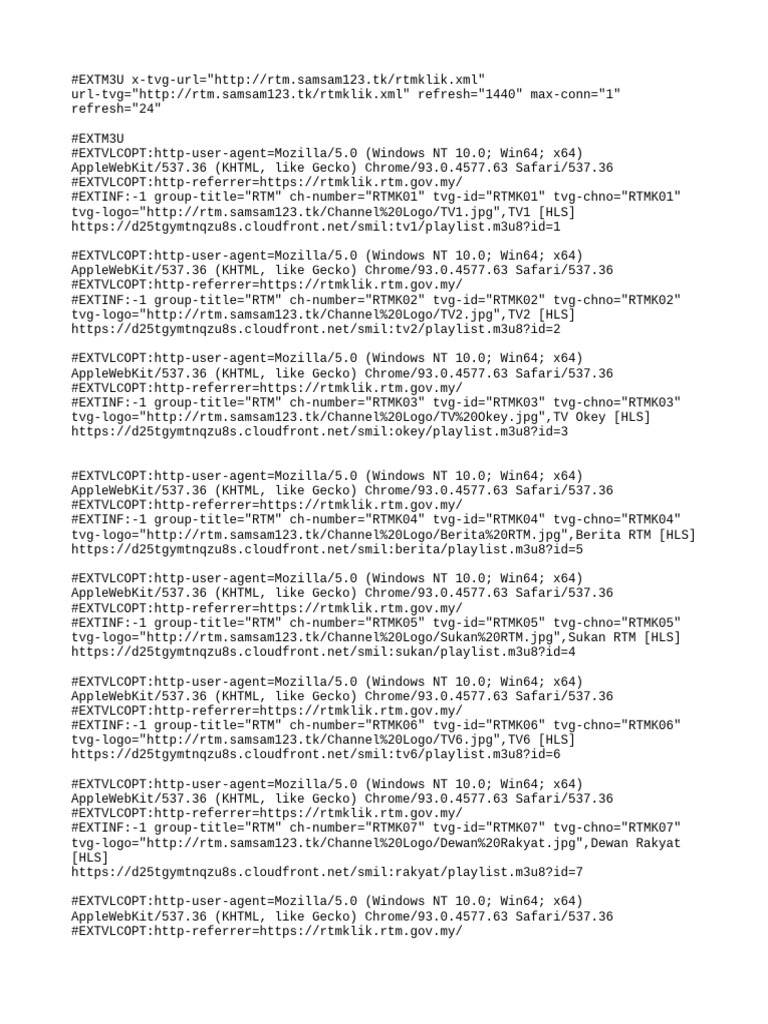 #EXTM3U x-tvg-url="http://rtm.samsam123.tk/rtmklik.xml" url-tvg="http://rtm.samsam123.tk/rtmklik.xml" refresh="1440" max-conn="1" refresh="24"

#EXTM3U
#EXTVLCOPT:http-user-agent=Mozilla/5.0 (Windows NT 10.0; Win64; x64) AppleWebKit/537.36 (KHTML, like Gecko) Chrome/93.0.4577.63 Safari/537.36
#EXTVLCOPT:http-referrer=https://rtmklik.rtm.gov.my/
#EXTINF:-1 group-title="RTM" ch-number="RTMK01" tvg-id="RTMK01" tvg-chno="RTMK01" tvg-logo="http://rtm.samsam123.tk/Channel%20Logo/TV1.jpg",TV1 [HLS]
https://d25tgymtnqzu8s.cloudfront.net/smil:tv1/playlist.m3u8?id=1

#EXTVLCOPT:http-user-agent=Mozilla/5.0 (Windows NT 10.0; Win64; x64) AppleWebKit/537.36 (KHTML, like Gecko) Chrome/93.0.4577.63 Safari/537.36
#EXTVLCOPT:http-referrer=https://rtmklik.rtm.gov.my/
#EXTINF:-1 group-title="RTM" ch-number="RTMK02" tvg-id="RTMK02" tvg-chno="RTMK02" tvg-logo="http://rtm.samsam123.tk/Channel%20Logo/TV2.jpg",TV2 [HLS]
https://d25tgymtnqzu8s.cloudfront.net/smil:tv2/playlist.m3u8?id=2

#EXTVLCOPT:http-user-agent=Mozilla/5.0 (Windows NT 10.0; Win64; x64) AppleWebKit/537.36 (KHTML, like Gecko) Chrome/93.0.4577.63 Safari/537.36
#EXTVLCOPT:http-referrer=https://rtmklik.rtm.gov.my/
#EXTINF:-1 group-title="RTM" ch-number="RTMK03" tvg-id="RTMK03" tvg-chno="RTMK03" tvg-logo="http://rtm.samsam123.tk/Channel%20Logo/TV%20Okey.jpg",TV Okey [HLS]
https://d25tgymtnqzu8s.cloudfront.net/smil:okey/playlist.m3u8?id=3

#EXTVLCOPT:http-user-agent=Mozilla/5.0 (Windows NT 10.0; Win64; x64) AppleWebKit/537.36 (KHTML, like Gecko) Chrome/93.0.4577.63 Safari/537.36
#EXTVLCOPT:http-referrer=https://rtmklik.rtm.gov.my/
#EXTINF:-1 group-title="RTM" ch-number="RTMK04" tvg-id="RTMK04" tvg-chno="RTMK04" tvg-logo="http://rtm.samsam123.tk/Channel%20Logo/Berita%20RTM.jpg",Berita RTM [HLS]
https://d25tgymtnqzu8s.cloudfront.net/smil:berita/playlist.m3u8?id=5

#EXTVLCOPT:http-user-agent=Mozilla/5.0 (Windows NT 10.0; Win64; x64) AppleWebKit/537.36 (KHTML, like Gecko) Chrome/93.0.4577.63 Safari/537.36
#EXTVLCOPT:http-referrer=https://rtmklik.rtm.gov.my/
#EXTINF:-1 group-title="RTM" ch-number="RTMK05" tvg-id="RTMK05" tvg-chno="RTMK05" tvg-logo="http://rtm.samsam123.tk/Channel%20Logo/Sukan%20RTM.jpg",Sukan RTM [HLS]
https://d25tgymtnqzu8s.cloudfront.net/smil:sukan/playlist.m3u8?id=4

#EXTVLCOPT:http-user-agent=Mozilla/5.0 (Windows NT 10.0; Win64; x64) AppleWebKit/537.36 (KHTML, like Gecko) Chrome/93.0.4577.63 Safari/537.36
#EXTVLCOPT:http-referrer=https://rtmklik.rtm.gov.my/
#EXTINF:-1 group-title="RTM" ch-number="RTMK06" tvg-id="RTMK06" tvg-chno="RTMK06" tvg-logo="http://rtm.samsam123.tk/Channel%20Logo/TV6.jpg",TV6 [HLS]
https://d25tgymtnqzu8s.cloudfront.net/smil:tv6/playlist.m3u8?id=6

#EXTVLCOPT:http-user-agent=Mozilla/5.0 (Windows NT 10.0; Win64; x64) AppleWebKit/537.36 (KHTML, like Gecko) Chrome/93.0.4577.63 Safari/537.36
#EXTVLCOPT:http-referrer=https://rtmklik.rtm.gov.my/
#EXTINF:-1 group-title="RTM" ch-number="RTMK07" tvg-id="RTMK07" tvg-chno="RTMK07" tvg-logo="http://rtm.samsam123.tk/Channel%20Logo/Dewan%20Rakyat.jpg",Dewan Rakyat [HLS]
https://d25tgymtnqzu8s.cloudfront.net/smil:rakyat/playlist.m3u8?id=7

#EXTVLCOPT:http-user-agent=Mozilla/5.0 (Windows NT 10.0; Win64; x64) AppleWebKit/537.36 (KHTML, like Gecko) Chrome/93.0.4577.63 Safari/537.36
#EXTVLCOPT:http-referrer=https://rtmklik.rtm.gov.my/